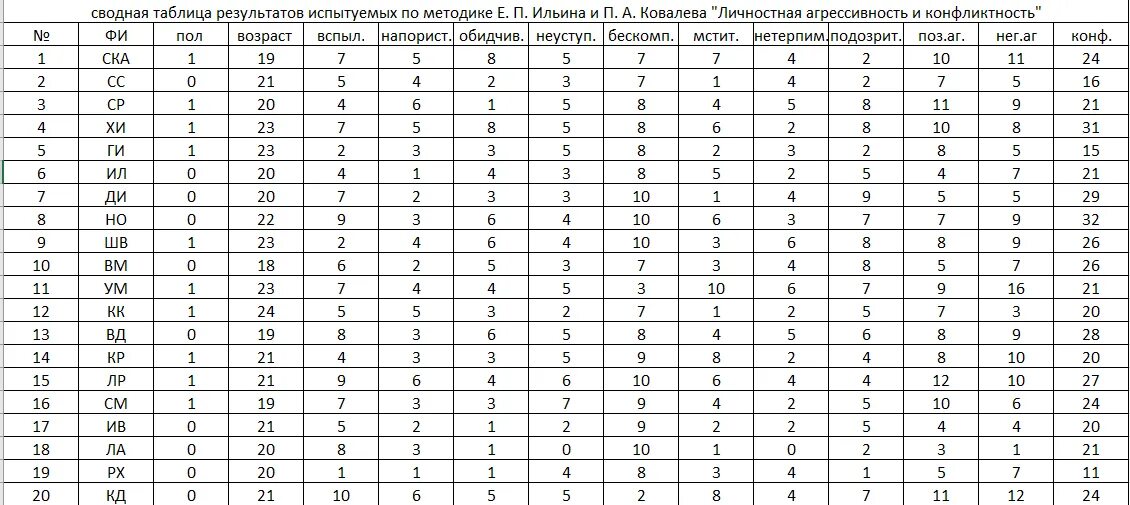 сводная таблица результатов испытуемых по методике Е. П. Ильина и П. А. Ковалева "Личностная агрессивность и конфликтность"

| № | ФИ | пол | возраст | вспыл. | напорист. | обидчив. | неуступ. | бескомп. | мстит. | нетерпим. | подозрит. | поз.аг. | нег.аг | конф. |
|---|---|---|---|---|---|---|---|---|---|---|---|---|---|---|
| 1 | СКА | 1 | 19 | 7 | 5 | 8 | 5 | 7 | 7 | 4 | 2 | 10 | 11 | 24 |
| 2 | СС | 0 | 21 | 5 | 4 | 2 | 3 | 7 | 1 | 4 | 2 | 7 | 5 | 16 |
| 3 | СР | 1 | 20 | 4 | 6 | 1 | 5 | 8 | 4 | 5 | 8 | 11 | 9 | 21 |
| 4 | ХИ | 1 | 23 | 7 | 5 | 8 | 5 | 8 | 6 | 2 | 8 | 10 | 8 | 31 |
| 5 | ГИ | 1 | 23 | 2 | 3 | 3 | 5 | 8 | 2 | 3 | 2 | 8 | 5 | 15 |
| 6 | ИЛ | 0 | 20 | 4 | 1 | 4 | 3 | 8 | 5 | 2 | 5 | 4 | 7 | 21 |
| 7 | ДИ | 0 | 20 | 7 | 2 | 3 | 3 | 10 | 1 | 4 | 9 | 5 | 5 | 29 |
| 8 | НО | 0 | 22 | 9 | 3 | 6 | 4 | 10 | 6 | 3 | 7 | 7 | 9 | 32 |
| 9 | ШВ | 1 | 23 | 2 | 4 | 6 | 4 | 10 | 3 | 6 | 8 | 8 | 9 | 26 |
| 10 | ВМ | 0 | 18 | 6 | 2 | 5 | 3 | 7 | 3 | 4 | 8 | 5 | 7 | 26 |
| 11 | УМ | 1 | 23 | 7 | 4 | 4 | 5 | 3 | 10 | 6 | 7 | 9 | 16 | 21 |
| 12 | КК | 1 | 24 | 5 | 5 | 3 | 2 | 7 | 1 | 2 | 5 | 7 | 3 | 20 |
| 13 | ВД | 0 | 19 | 8 | 3 | 6 | 5 | 8 | 4 | 5 | 6 | 8 | 9 | 28 |
| 14 | КР | 1 | 21 | 4 | 3 | 3 | 5 | 9 | 8 | 2 | 4 | 8 | 10 | 20 |
| 15 | ЛР | 1 | 21 | 9 | 6 | 4 | 6 | 10 | 6 | 4 | 4 | 12 | 10 | 27 |
| 16 | СМ | 1 | 19 | 7 | 3 | 3 | 7 | 9 | 4 | 2 | 5 | 10 | 6 | 24 |
| 17 | ИВ | 0 | 21 | 5 | 2 | 1 | 2 | 9 | 2 | 2 | 5 | 4 | 4 | 20 |
| 18 | ЛА | 0 | 20 | 8 | 3 | 1 | 0 | 10 | 1 | 0 | 2 | 3 | 1 | 21 |
| 19 | РХ | 0 | 20 | 1 | 1 | 1 | 4 | 8 | 3 | 4 | 1 | 5 | 7 | 11 |
| 20 | КД | 0 | 21 | 10 | 6 | 5 | 5 | 2 | 8 | 4 | 7 | 11 | 12 | 24 |